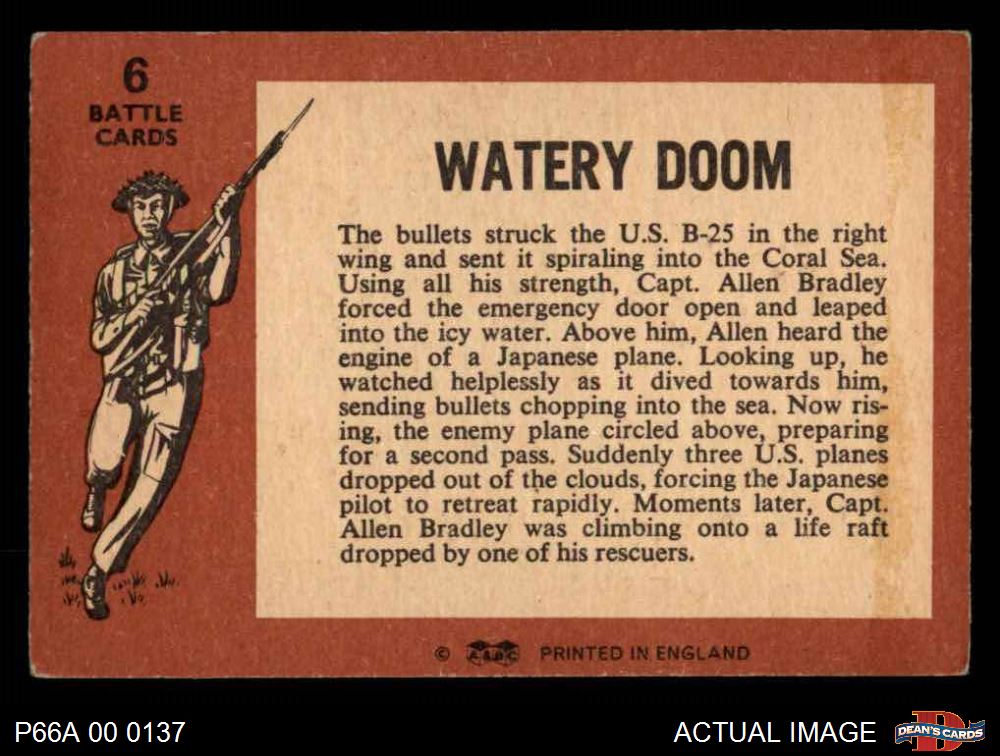 6
BATTLE
CARDS

WATERY DOOM

The bullets struck the U.S. B-25 in the right wing and sent it spiraling into the Coral Sea. Using all his strength, Capt. Allen Bradley forced the emergency door open and leaped into the icy water. Above him, Allen heard the engine of a Japanese plane. Looking up, he watched helplessly as it dived towards him, sending bullets chopping into the sea. Now rising, the enemy plane circled above, preparing for a second pass. Suddenly three U.S. planes dropped out of the clouds, forcing the Japanese pilot to retreat rapidly. Moments later, Capt. Allen Bradley was climbing onto a life raft dropped by one of his rescuers.

© A&BC PRINTED IN ENGLAND

P66A 00 0137

ACTUAL IMAGE

DEAN'S CARDS